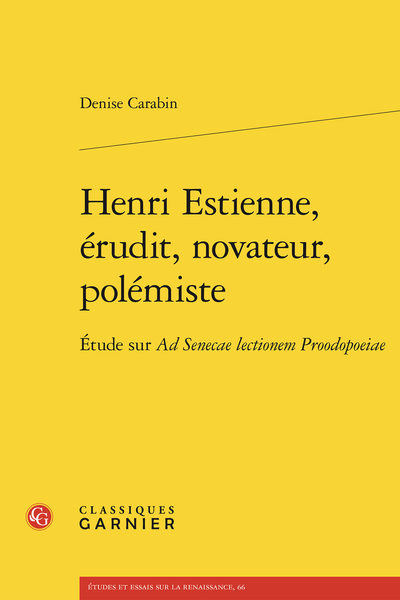 Denise Carabin

Henri Estienne, érudit, novateur, polémiste

Étude sur Ad Senecae lectionem Proodopoeiae

CLASSIQUES
GARNIER

ÉTUDES ET ESSAIS SUR LA RENAISSANCE, 66